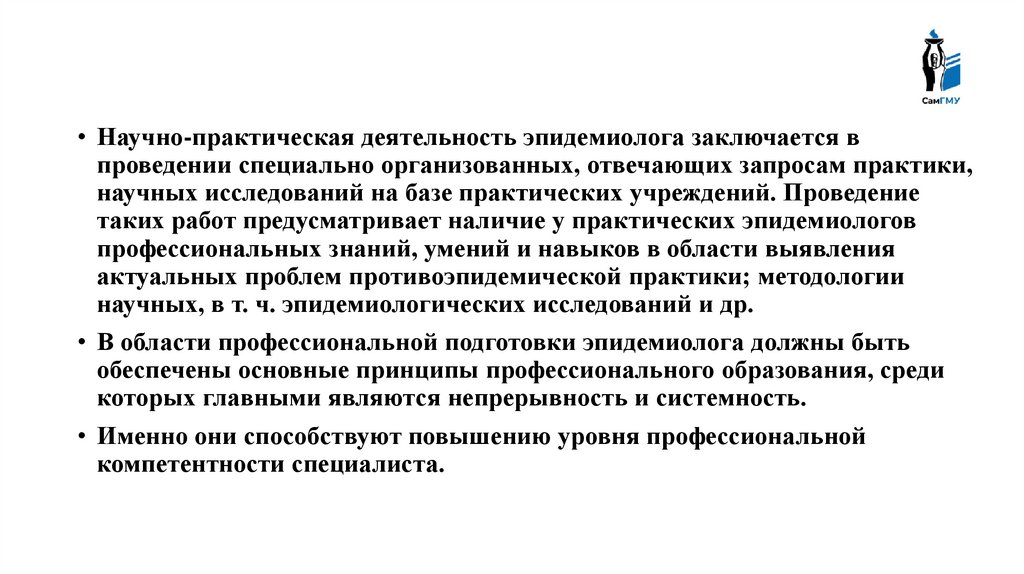 СамГМУ

• Научно-практическая деятельность эпидемиолога заключается в проведении специально организованных, отвечающих запросам практики, научных исследований на базе практических учреждений. Проведение таких работ предусматривает наличие у практических эпидемиологов профессиональных знаний, умений и навыков в области выявления актуальных проблем противоэпидемической практики; методологии научных, в т. ч. эпидемиологических исследований и др.

• В области профессиональной подготовки эпидемиолога должны быть обеспечены основные принципы профессионального образования, среди которых главными являются непрерывность и системность.

• Именно они способствуют повышению уровня профессиональной компетентности специалиста.